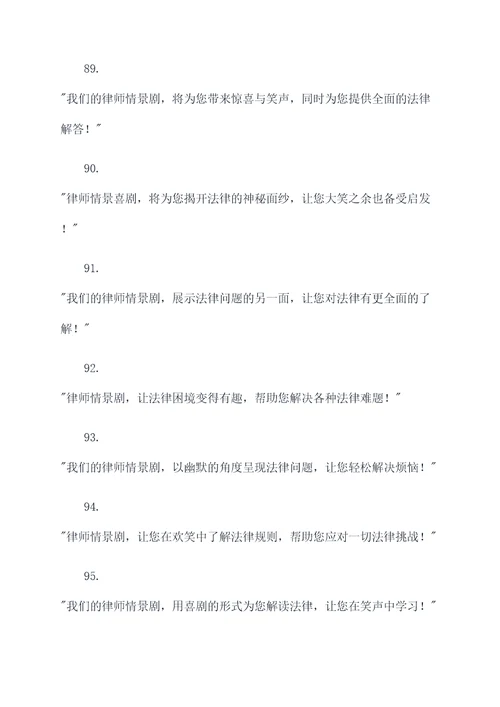 89.

"我们的律师情景剧，将为您带来惊喜与笑声，同时为您提供全面的法律解答！"

90.

"律师情景喜剧，将为您揭开法律的神秘面纱，让您大笑之余也备受启发！"

91.

"我们的律师情景剧，展示法律问题的另一面，让您对法律有更全面的了解！"

92.

"律师情景剧，让法律困境变得有趣，帮助您解决各种法律难题！"

93.

"我们的律师情景剧，以幽默的角度呈现法律问题，让您轻松解决烦恼！"

94.

"律师情景剧，让您在欢笑中了解法律规则，帮助您应对一切法律挑战！"

95.

"我们的律师情景剧，用喜剧的形式为您解读法律，让您在笑声中学习！"